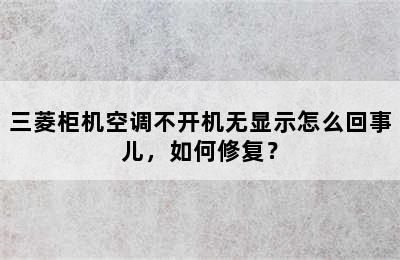 三菱柜机空调不开机无显示怎么回事儿，如何修复？